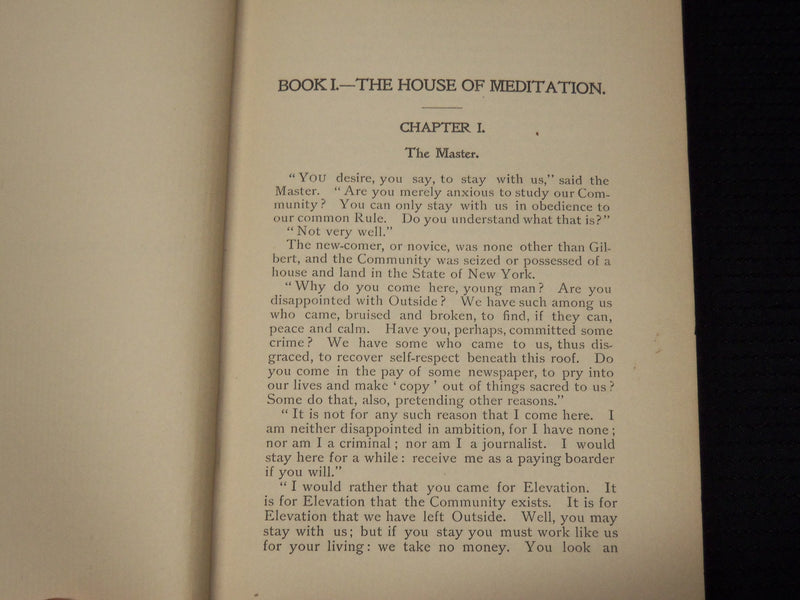 BOOK I.—THE HOUSE OF MEDITATION.

CHAPTER I.

The Master.

"YOU desire, you say, to stay with us," said the Master. "Are you merely anxious to study our Community? You can only stay with us in obedience to our common Rule. Do you understand what that is?"

"Not very well."

The new-comer, or novice, was none other than Gilbert, and the Community was seized or possessed of a house and land in the State of New York.

"Why do you come here, young man? Are you disappointed with Outside? We have such among us who came, bruised and broken, to find, if they can, peace and calm. Have you, perhaps, committed some crime? We have some who came to us, thus disgraced, to recover self-respect beneath this roof. Do you come in the pay of some newspaper, to pry into our lives and make 'copy' out of things sacred to us? Some do that, also, pretending other reasons."

"It is not for any such reason that I come here. I am neither disappointed in ambition, for I have none; nor am I a criminal; nor am I a journalist. I would stay here for a while: receive me as a paying boarder if you will."

"I would rather that you came for Elevation. It is for Elevation that the Community exists. It is for Elevation that we have left Outside. Well, you may stay with us; but if you stay you must work like us for your living: we take no money. You look an